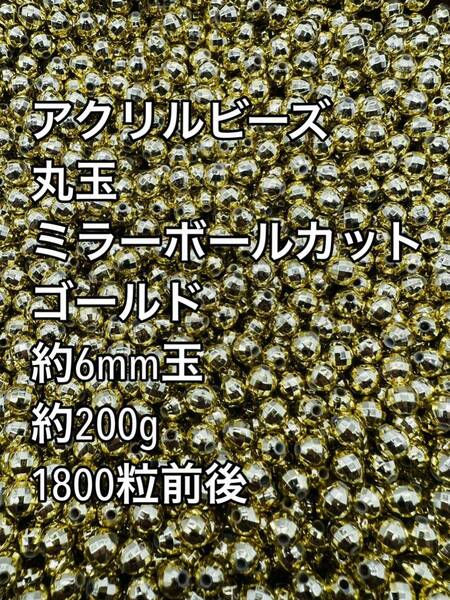 アクリルビーズ
丸玉
ミラーボールカット
ゴールド
約6mm玉
約200g
1800粒前後